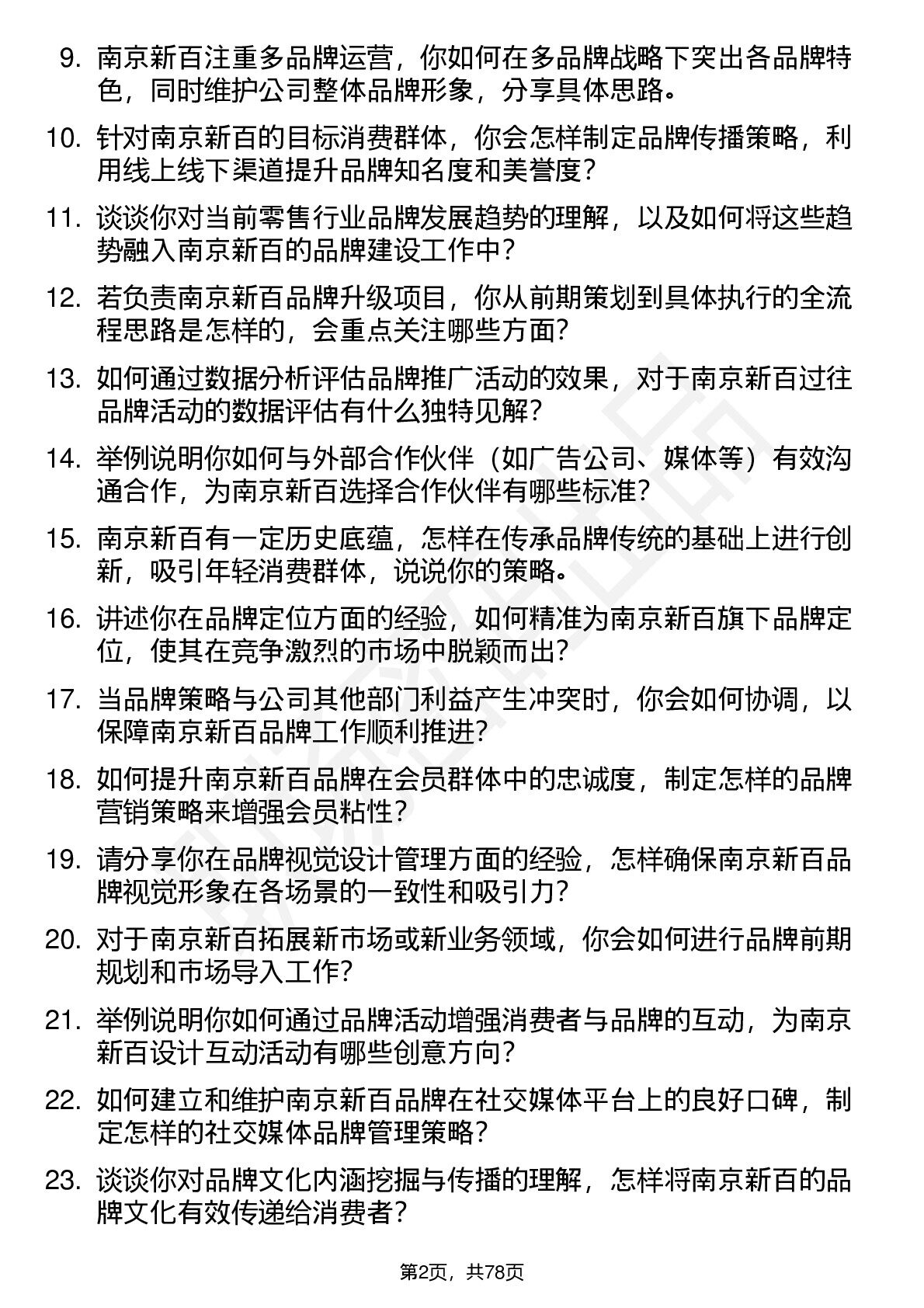 9. 南京新百注重多品牌运营，你如何在多品牌战略下突出各品牌特色，同时维护公司整体品牌形象，分享具体思路。

10. 针对南京新百的目标消费群体，你会怎样制定品牌传播策略，利用线上线下渠道提升品牌知名度和美誉度？

11. 谈谈你对当前零售行业品牌发展趋势的理解，以及如何将这些趋势融入南京新百的品牌建设工作中？

12. 若负责南京新百品牌升级项目，你从前期策划到具体执行的全流程思路是怎样的，会重点关注哪些方面？

13. 如何通过数据分析评估品牌推广活动的效果，对于南京新百过往品牌活动的数据评估有什么独特见解？

14. 举例说明你如何与外部合作伙伴（如广告公司、媒体等）有效沟通合作，为南京新百选择合作伙伴有哪些标准？

15. 南京新百有一定历史底蕴，怎样在传承品牌传统的基础上进行创新，吸引年轻消费群体，说说你的策略。

16. 讲述你在品牌定位方面的经验，如何精准为南京新百旗下品牌定位，使其在竞争激烈的市场中脱颖而出？

17. 当品牌策略与公司其他部门利益产生冲突时，你会如何协调，以保障南京新百品牌工作顺利推进？

18. 如何提升南京新百品牌在会员群体中的忠诚度，制定怎样的品牌营销策略来增强会员粘性？

19. 请分享你在品牌视觉设计管理方面的经验，怎样确保南京新百品牌视觉形象在各场景的一致性和吸引力？

20. 对于南京新百拓展新市场或新业务领域，你会如何进行品牌前期规划和市场导入工作？

21. 举例说明你如何通过品牌活动增强消费者与品牌的互动，为南京新百设计互动活动有哪些创意方向？

22. 如何建立和维护南京新百品牌在社交媒体平台上的良好口碑，制定怎样的社交媒体品牌管理策略？

23. 谈谈你对品牌文化内涵挖掘与传播的理解，怎样将南京新百的品牌文化有效传递给消费者？

第2页，共78页